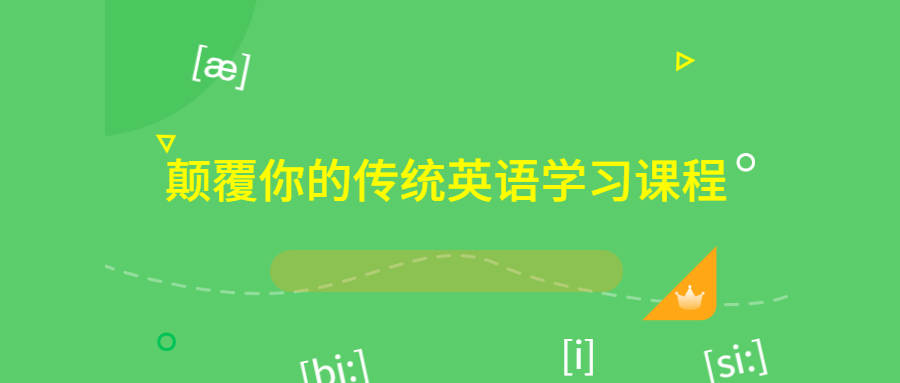 [æ]

颠覆你的传统英语学习课程

[bi:]

[i]

[si:]